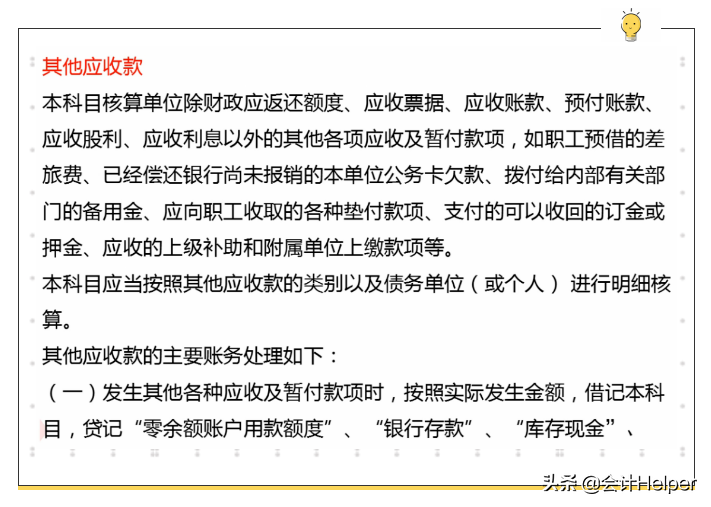 其他应收款

本科目核算单位除财政应返还额度、应收票据、应收账款、预付账款、应收股利、应收利息以外的其他各项应收及暂付款项，如职工预借的差旅费、已经偿还银行尚未报销的本单位公务卡欠款、拨付给内部有关部门的备用金、应向职工收取的各种垫付款项、支付的可以收回的订金或押金、应收的上级补助和附属单位上缴款项等。

本科目应当按照其他应收款的类别以及债务单位（或个人）进行明细核算。

其他应收款的主要账务处理如下：

（一）发生其他各种应收及暂付款项时，按照实际发生金额，借记本科目，贷记“零余额账户用款额度”、“银行存款”、“库存现金”、

头条 @会计Helper